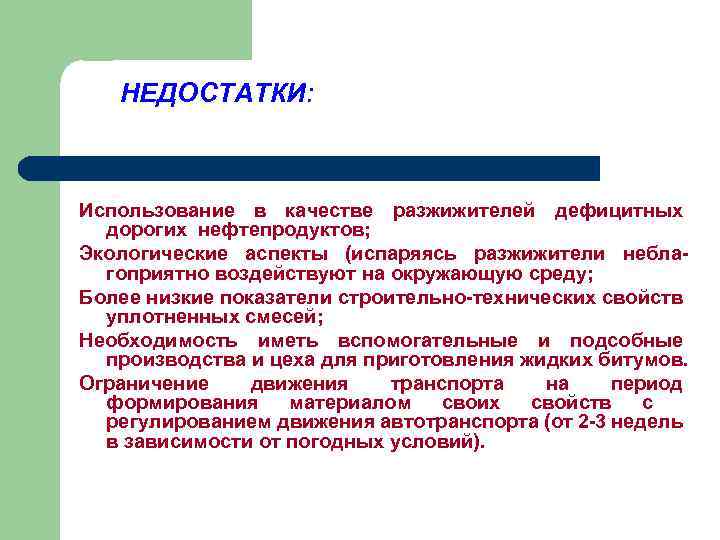 НЕДОСТАТКИ:

Использование в качестве разжижителей дефицитных дорогих нефтепродуктов;

Экологические аспекты (испаряясь разжижители неблагоприятно воздействуют на окружающую среду;

Более низкие показатели строительно-технических свойств уплотненных смесей;

Необходимость иметь вспомогательные и подсобные производства и цеха для приготовления жидких битумов.

Ограничение движения транспорта на период формирования материалом своих свойств с регулированием движения автотранспорта (от 2-3 недель в зависимости от погодных условий).